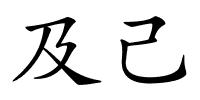 及己